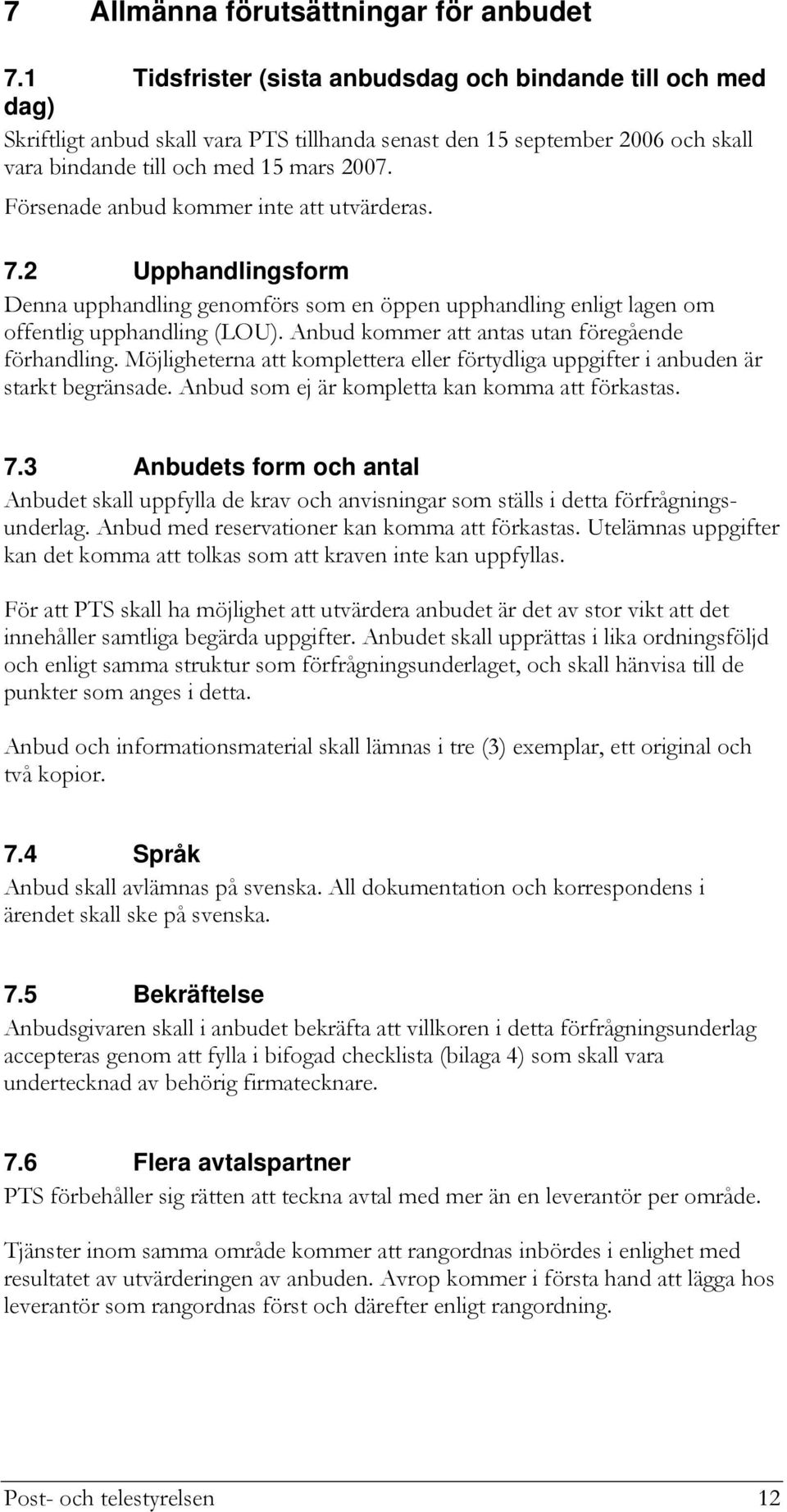 7 Allmänna förutsättningar för anbudet

7.1 Tidsfrister (sista anbudsdag och bindande till och med dag)

Skriftligt anbud skall vara PTS tillhanda senast den 15 september 2006 och skall vara bindande till och med 15 mars 2007.

Försenade anbud kommer inte att utvärderas.

7.2 Upphandlingsform

Denna upphandling genomförs som en öppen upphandling enligt lagen om offentlig upphandling (LOU). Anbud kommer att antas utan föregående förhandling. Möjligheterna att komplettera eller förtydliga uppgifter i anbuden är starkt begränsade. Anbud som ej är kompletta kan komma att förkastas.

7.3 Anbudets form och antal

Anbudet skall uppfylla de krav och anvisningar som ställs i detta förfrågningsunderlag. Anbud med reservationer kan komma att förkastas. Utelämnas uppgifter kan det komma att tolkas som att kraven inte kan uppfyllas.

För att PTS skall ha möjlighet att utvärdera anbudet är det av stor vikt att det innehåller samtliga begärda uppgifter. Anbudet skall upprättas i lika ordningsföljd och enligt samma struktur som förfrågningsunderlaget, och skall hänvisa till de punkter som anges i detta.

Anbud och informationsmaterial skall lämnas i tre (3) exemplar, ett original och två kopior.

7.4 Språk

Anbud skall avlämnas på svenska. All dokumentation och korrespondens i ärendet skall ske på svenska.

7.5 Bekräftelse

Anbudsgivaren skall i anbudet bekräfta att villkoren i detta förfrågningsunderlag accepteras genom att fylla i bifogad checklista (bilaga 4) som skall vara undertecknad av behörig firmatecknare.

7.6 Flera avtalspartner

PTS förbehåller sig rätten att teckna avtal med mer än en leverantör per område.

Tjänster inom samma område kommer att rangordnas inbördes i enlighet med resultatet av utvärderingen av anbuden. Avrop kommer i första hand att lägga hos leverantör som rangordnas först och därefter enligt rangordning.

Post- och telestyrelsen 12